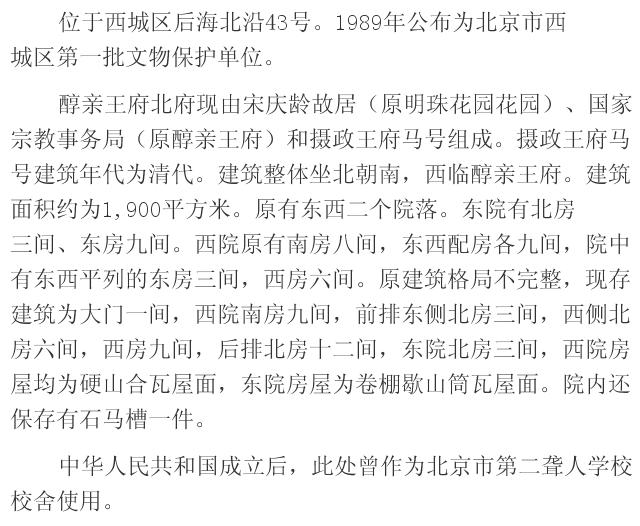 位于西城区后海北沿43号。1989年公布为北京市西城区第一批文物保护单位。

醇亲王府北府现由宋庆龄故居（原明珠花园花园）、国家宗教事务局（原醇亲王府）和摄政王府马号组成。摄政王府马号建筑年代为清代。建筑整体坐北朝南，西临醇亲王府。建筑面积约为1,900平方米。原有东西二个院落。东院有北房三间、东房九间。西院原有南房八间，东西配房各九间，院中有东西平列的东房三间，西房六间。原建筑格局不完整，现存建筑为大门一间，西院南房九间，前排东侧北房三间，西侧北房六间，西房九间，后排北房十二间，东院北房三间，西院房屋均为硬山合瓦屋面，东院房屋为卷棚歇山筒瓦屋面。院内还保存有石马槽一件。

中华人民共和国成立后，此处曾作为北京市第二聋人学校校舍使用。